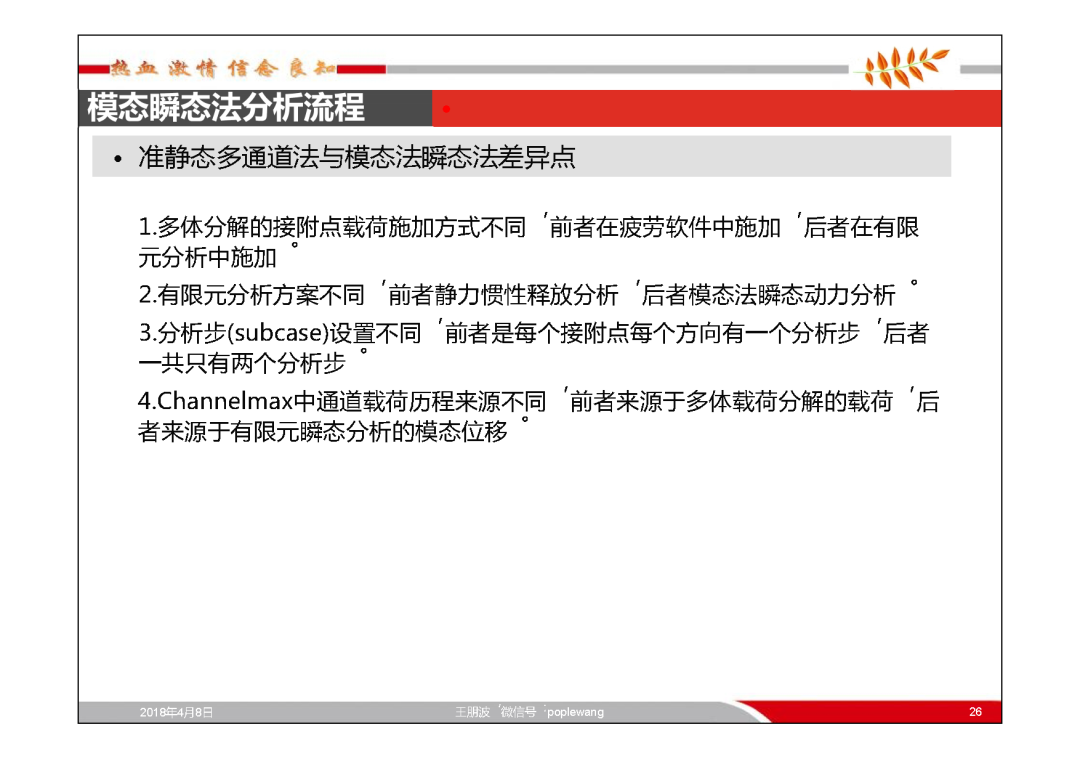 热血 激情 信念 良知

模态瞬态法分析流程

• 准静态多通道法与模态法瞬态法差异点

1.多体分解的接附点载荷施加方式不同，前者在疲劳软件中施加，后者在有限元分析中施加。

2.有限元分析方案不同，前者静力惯性释放分析，后者模态法瞬态动力分析。

3.分析步(subcase)设置不同，前者是每个接附点每个方向有一个分析步，后者一共只有两个分析步。

4.Channelmax中通道载荷历程来源不同，前者来源于多体载荷分解的载荷，后者来源于有限元瞬态分析的模态位移。

2018年4月8日

王朋波，微信号：poplewang

26